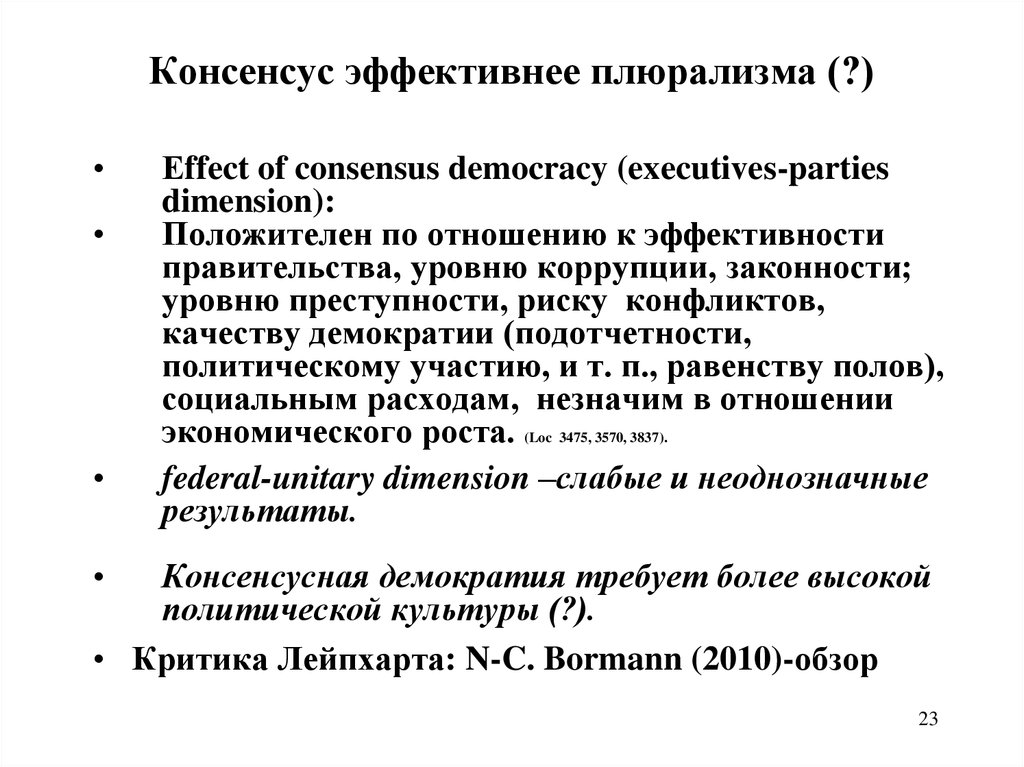 Консенсус эффективнее плюрализма (?)

• Effect of consensus democracy (executives-parties dimension):

• Положителен по отношению к эффективности правительства, уровню коррупции, законности; уровню преступности, риску конфликтов, качеству демократии (подотчетности, политическому участию, и т. п., равенству полов), социальным расходам, незначим в отношении экономического роста. (Loc 3475, 3570, 3837).

• federal-unitary dimension –слабые и неоднозначные результаты.

• Консенсусная демократия требует более высокой политической культуры (?).

• Критика Лейпхарта: N-C. Bormann (2010)-обзор

23